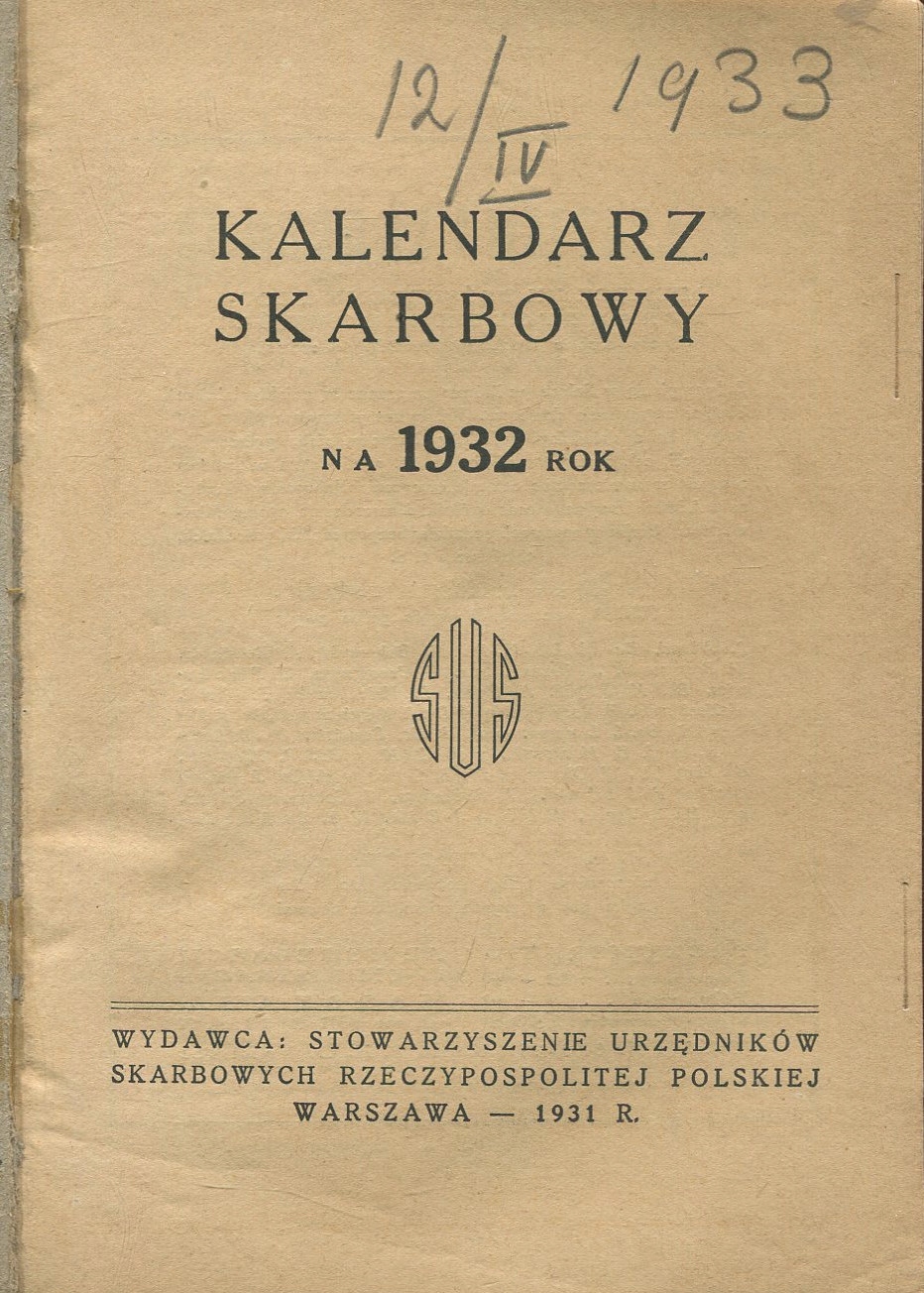 12/IV 1933

KALENDARZ SKARBOWY

NA 1932 ROK

SUS

WYDAWCA: STOWARZYSZENIE URZĘDNIKÓW SKARBOWYCH RZECZYPOSPOLITEJ POLSKIEJ WARSZAWA — 1931 R.